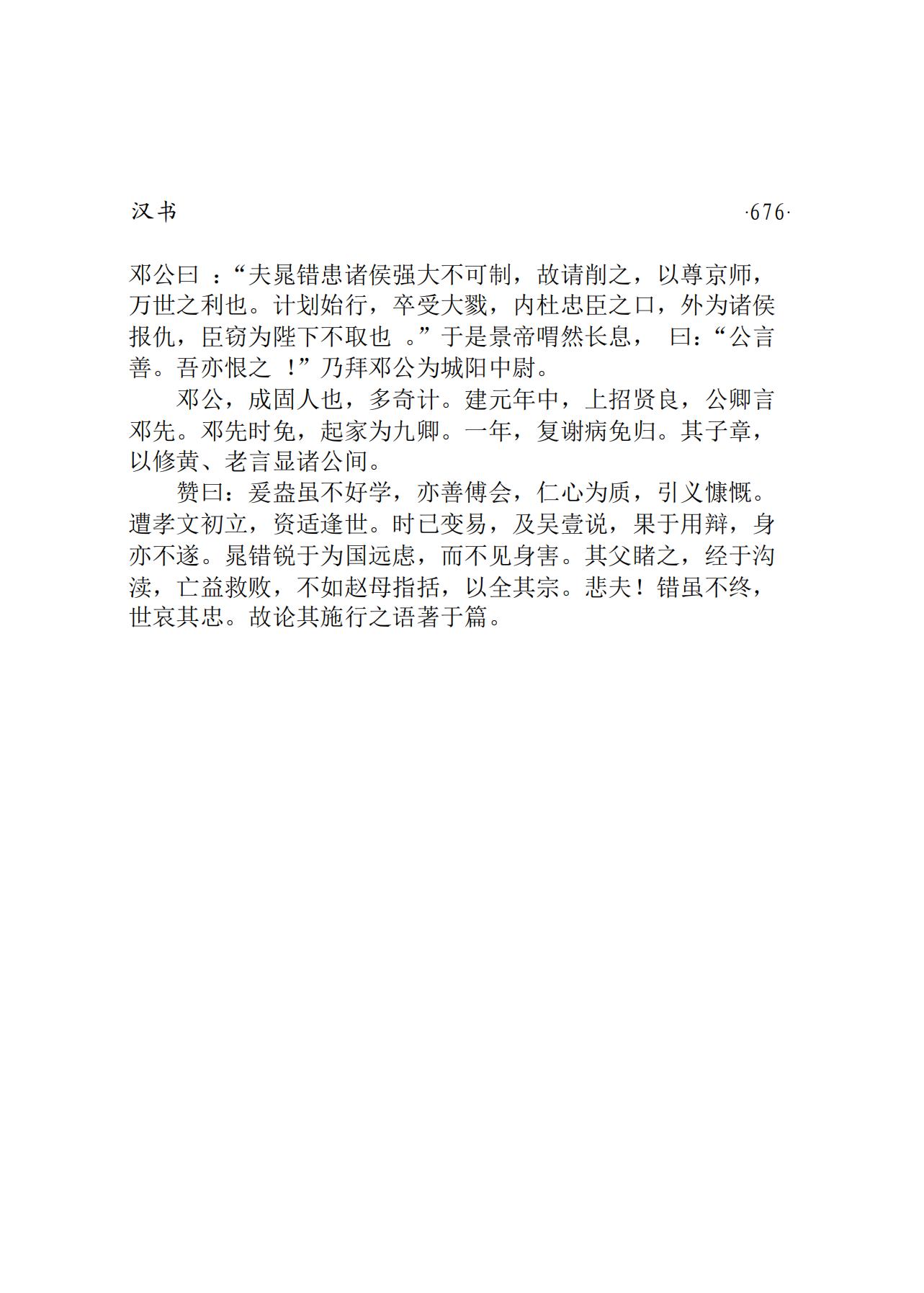 汉书 ·676·

邓公曰：“夫晁错患诸侯强大不可制，故请削之，以尊京师，万世之利也。计划始行，卒受大戮，内杜忠臣之口，外为诸侯报仇，臣窃为陛下不取也。”于是景帝喟然长息，曰：“公言善。吾亦恨之！”乃拜邓公为城阳中尉。

邓公，成固人也，多奇计。建元年中，上招贤良，公卿言邓先。邓先时免，起家为九卿。一年，复谢病免归。其子章，以修黄、老言显诸公间。

赞曰：爰盎虽不好学，亦善傅会，仁心为质，引义慷慨。遭孝文初立，资适逢世。时已变易，及吴壹说，果于用辩，身亦不遂。晁错锐于为国远虑，而不见身害。其父睹之，经于沟渎，亡益救败，不如赵母指括，以全其宗。悲夫！错虽不终，世哀其忠。故论其施行之语著于篇。